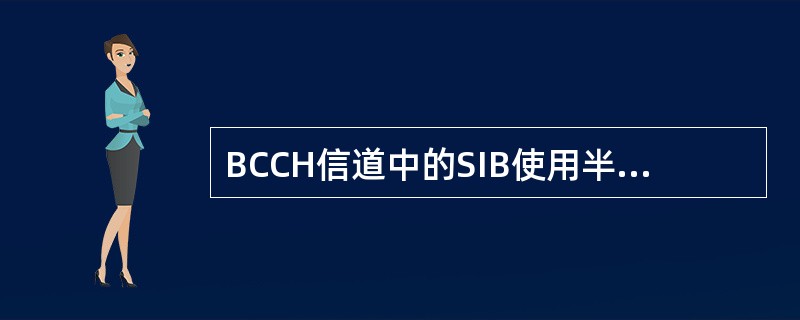 BCCH信道中的SIB使用半...